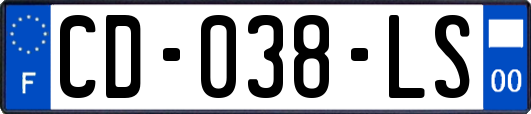 F
CD-038-LS
00